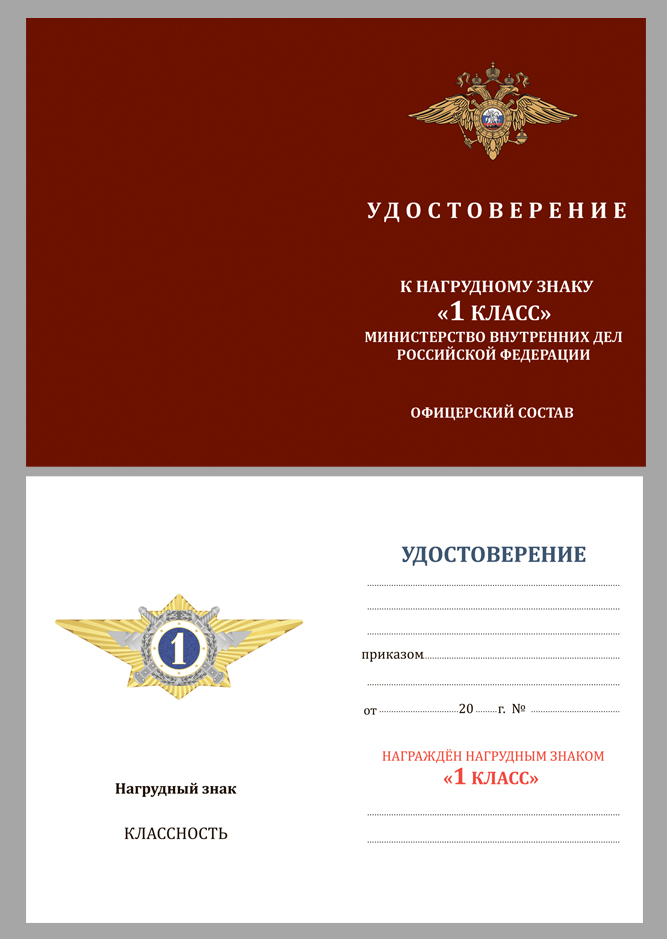 УДОСТОВЕРЕНИЕ

К НАГРУДНОМУ ЗНАКУ
«1 КЛАСС»
МИНИСТЕРСТВО ВНУТРЕННИХ ДЕЛ
РОССИЙСКОЙ ФЕДЕРАЦИИ

ОФИЦЕРСКИЙ СОСТАВ

1

Нагрудный знак

КЛАССНОСТЬ

УДОСТОВЕРЕНИЕ

приказом

от 20 г. №

НАГРАЖДЁН НАГРУДНЫМ ЗНАКОМ
«1 КЛАСС»